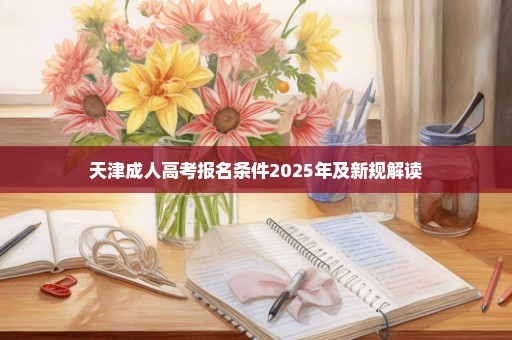 天津成人高考报名条件2025年及新规解读